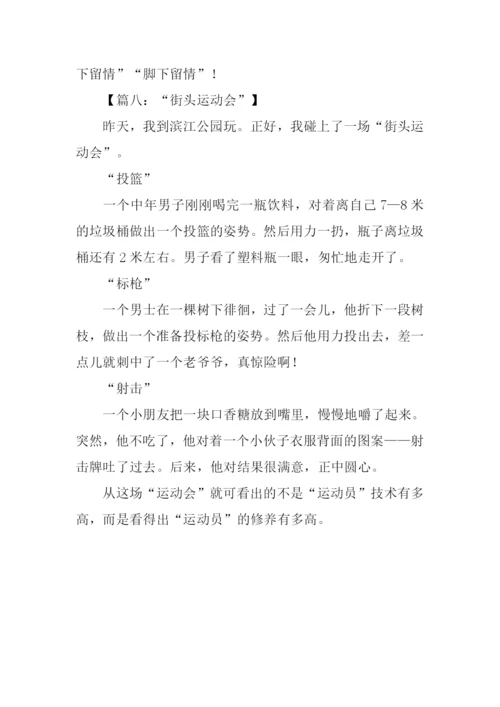 下留情”“脚下留情”！

【篇八：“街头运动会”】

昨天，我到滨江公园玩。正好，我碰上了一场“街头运动会”。

“投篮”

一个中年男子刚刚喝完一瓶饮料，对着离自己 7—8 米的垃圾桶做出一个投篮的姿势。然后用力一扔，瓶子离垃圾桶还有 2 米左右。男子看了塑料瓶一眼，匆忙地走开了。

“标枪”

一个男士在一棵树下徘徊，过了一会儿，他折下一段树枝，做出一个准备投标枪的姿势。然后他用力投出去，差一点儿就刺中了一个老爷爷，真惊险啊！

“射击”

一个小朋友把一块口香糖放到嘴里，慢慢地嚼了起来。突然，他不吃了，他对着一个小伙子衣服背面的图案——射击牌吐了过去。后来，他对结果很满意，正中圆心。

从这场“运动会”就可看出的不是“运动员”技术有多高，而是看得出“运动员”的修养有多高。